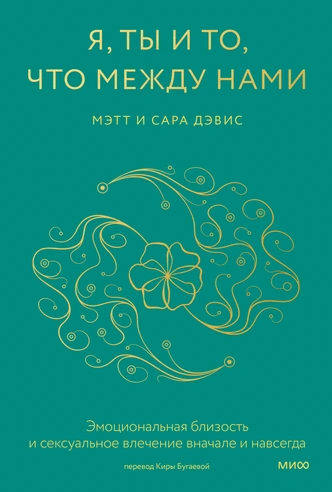 Я, ТЫ И ТО, ЧТО МЕЖДУ НАМИ

МЭТТ И САРА ДЭВИС

Эмоциональная близость и сексуальное влечение вначале и навсегда

перевод Киры Бугаевой

МИФ